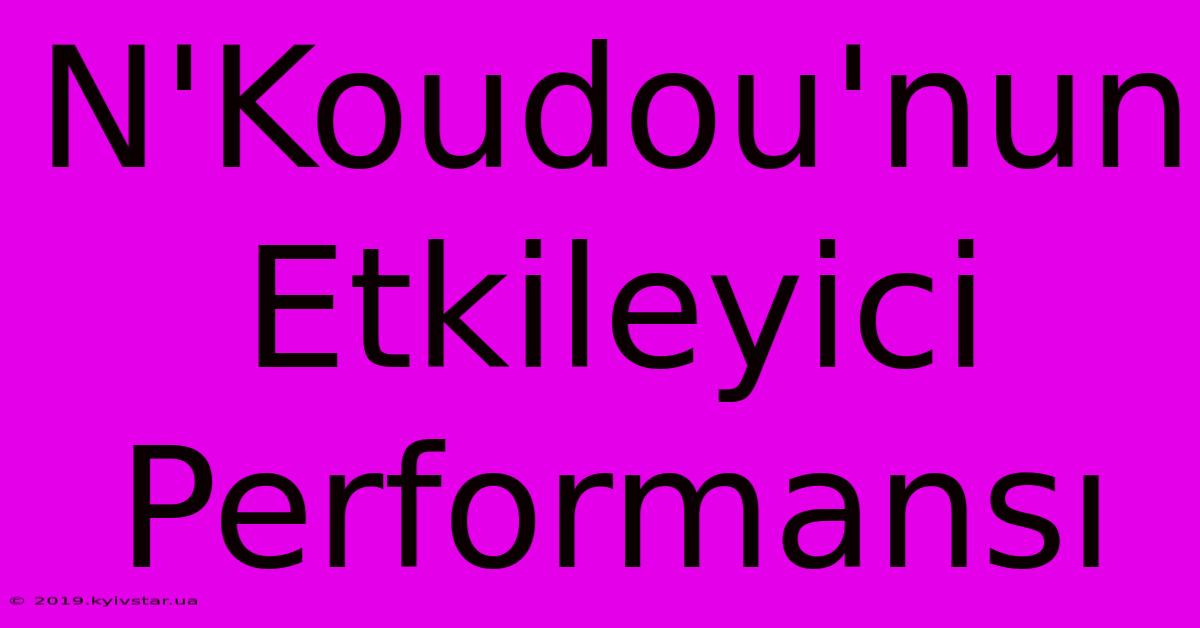 N'Koudou'nun Etkileyici Performansı

© 2019.kyivstar.ua